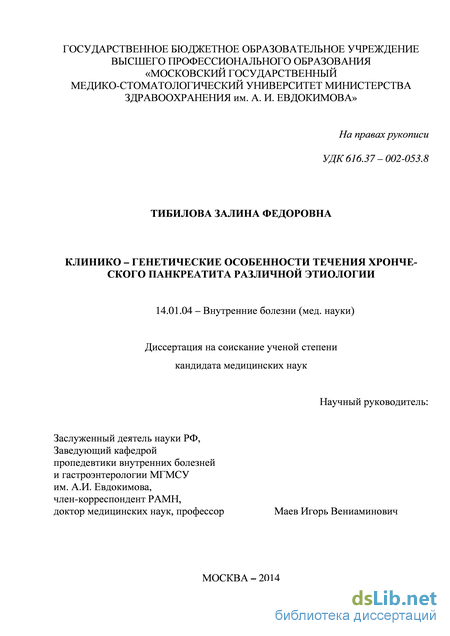 ГОСУДАРСТВЕННОЕ БЮДЖЕТНОЕ ОБРАЗОВАТЕЛЬНОЕ УЧРЕЖДЕНИЕ ВЫСШЕГО ПРОФЕССИОНАЛЬНОГО ОБРАЗОВАНИЯ «МОСКОВСКИЙ ГОСУДАРСТВЕННЫЙ МЕДИКО-СТОМАТОЛОГИЧЕСКИЙ УНИВЕРСИТЕТ МИНИСТЕРСТВА ЗДРАВООХРАНЕНИЯ им. А. И. ЕВДОКИМОВА»

На правах рукописи

УДК 616.37 – 002-053.8

ТИБИЛОВА ЗАЛИНА ФЕДОРОВНА

КЛИНИКО – ГЕНЕТИЧЕСКИЕ ОСОБЕННОСТИ ТЕЧЕНИЯ ХРОНЧЕСКОГО ПАНКРЕАТИТА РАЗЛИЧНОЙ ЭТИОЛОГИИ

14.01.04 – Внутренние болезни (мед. науки)

Диссертация на соискание ученой степени

кандидата медицинских наук

Научный руководитель:

Заслуженный деятель науки РФ,
Заведующий кафедрой
пропедевтики внутренних болезней
и гастроэнтерологии МГМСУ
им. А.И. Евдокимова,
член-корреспондент РАМН,
доктор медицинских наук, профессор Маев Игорь Вениаминович

МОСКВА – 2014

dsLib.net
библиотека диссертаций